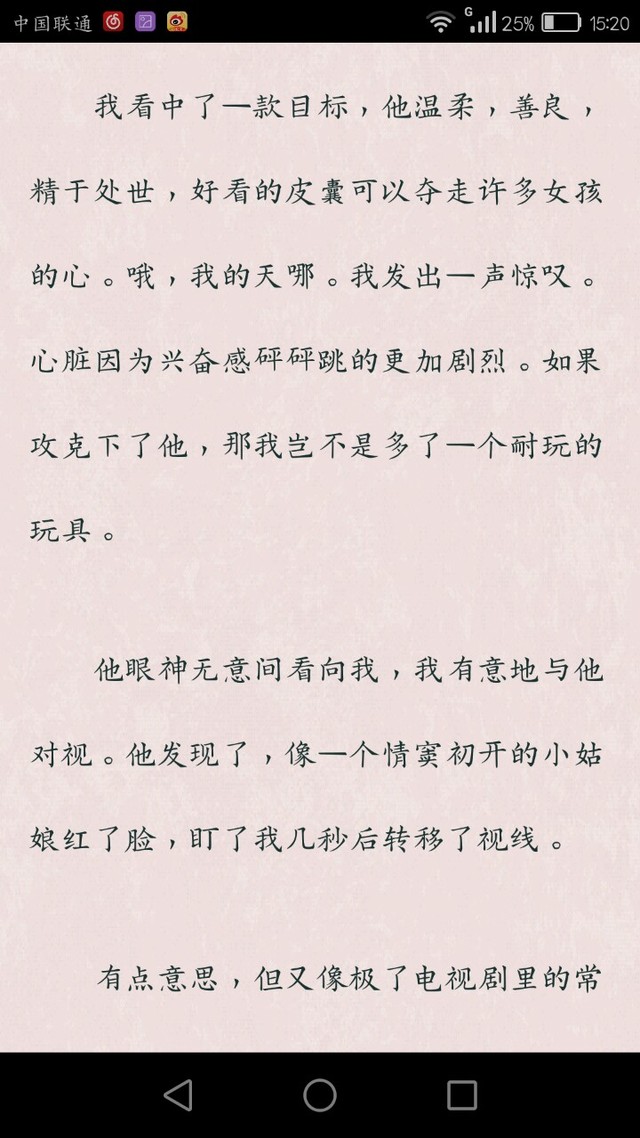 中国联通 G 25% 15:20

我看中了一款目标，他温柔，善良，精于处世，好看的皮囊可以夺走许多女孩的心。哦，我的天哪。我发出一声惊叹。心脏因为兴奋感砰砰跳的更加剧烈。如果攻克下了他，那我岂不是多了一个耐玩的玩具。

他眼神无意间看向我，我有意地与他对视。他发现了，像一个情窦初开的小姑娘红了脸，盯了我几秒后转移了视线。

有点意思，但又像极了电视剧里的常